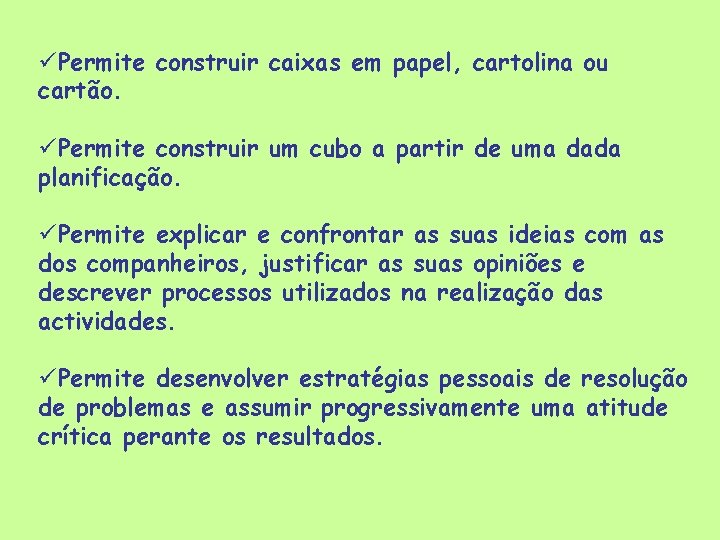 ✓Permite construir caixas em papel, cartolina ou cartão.

✓Permite construir um cubo a partir de uma dada planificação.

✓Permite explicar e confrontar as suas ideias com as dos companheiros, justificar as suas opiniões e descrever processos utilizados na realização das actividades.

✓Permite desenvolver estratégias pessoais de resolução de problemas e assumir progressivamente uma atitude crítica perante os resultados.